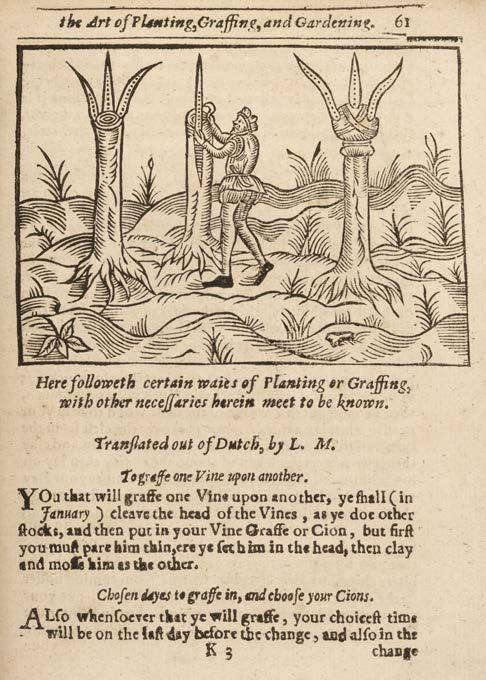 the Art of Planting, Graffing, and Gardening. 61

Here followeth certain waies of Planting or Graffing, with other necessaries herein meet to be known.

Translated out of Dutch, by L. M.

To graffe one Vine upon another.

YOu that will graffe one Vine upon another, ye shall (in January) cleave the head of the Vines, as ye doe other stocks, and then put in your Vine Graffe or Cion, but first you must pare him thin, ere ye set him in the head, then clay and mosse him as the other.

Chosen dayes to graffe in, and choose your Cions.

ALso whensoever that ye will graffe, your choicest time will be on the last day before the change, and also in the

K 3 change